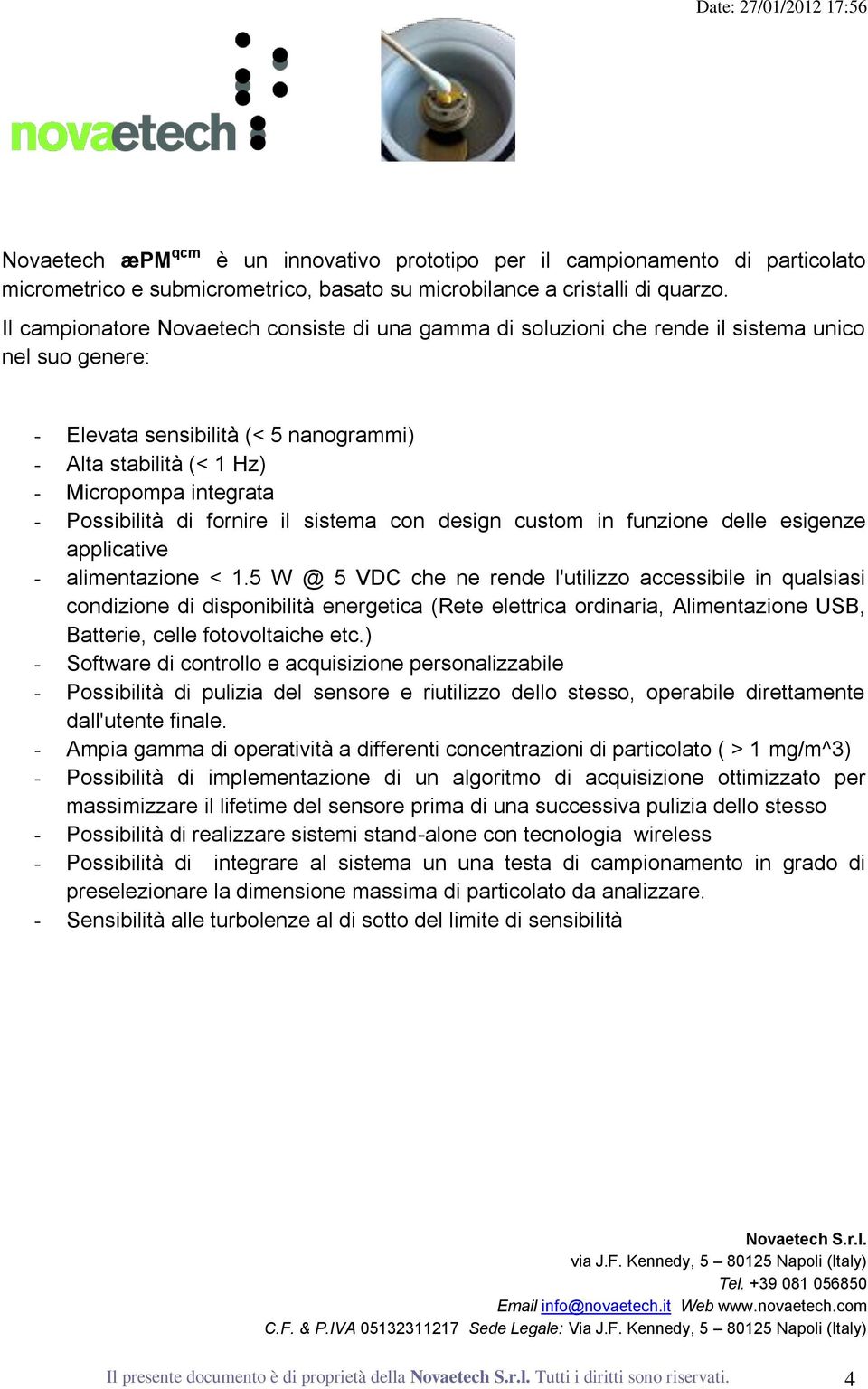 Date: 27/01/2012 17:56

novaetech

Novaetech æPM$^{qcm}$ è un innovativo prototipo per il campionamento di particolato micrometrico e submicrometrico, basato su microbilance a cristalli di quarzo.

Il campionatore Novaetech consiste di una gamma di soluzioni che rende il sistema unico nel suo genere:

- Elevata sensibilità (< 5 nanogrammi)
- Alta stabilità (< 1 Hz)
- Micropompa integrata
- Possibilità di fornire il sistema con design custom in funzione delle esigenze applicative
- alimentazione < 1.5 W @ 5 VDC che ne rende l'utilizzo accessibile in qualsiasi condizione di disponibilità energetica (Rete elettrica ordinaria, Alimentazione USB, Batterie, celle fotovoltaiche etc.)
- Software di controllo e acquisizione personalizzabile
- Possibilità di pulizia del sensore e riutilizzo dello stesso, operabile direttamente dall'utente finale.
- Ampia gamma di operatività a differenti concentrazioni di particolato ( > 1 mg/m^3)
- Possibilità di implementazione di un algoritmo di acquisizione ottimizzato per massimizzare il lifetime del sensore prima di una successiva pulizia dello stesso
- Possibilità di realizzare sistemi stand-alone con tecnologia wireless
- Possibilità di integrare al sistema un una testa di campionamento in grado di preselezionare la dimensione massima di particolato da analizzare.
- Sensibilità alle turbolenze al di sotto del limite di sensibilità

Novaetech S.r.l.
via J.F. Kennedy, 5 – 80125 Napoli (Italy)
Tel. +39 081 056850
Email info@novaetech.it Web www.novaetech.com
C.F. & P.IVA 05132311217 Sede Legale: Via J.F. Kennedy, 5 – 80125 Napoli (Italy)

Il presente documento è di proprietà della Novaetech S.r.l. Tutti i diritti sono riservati. 4